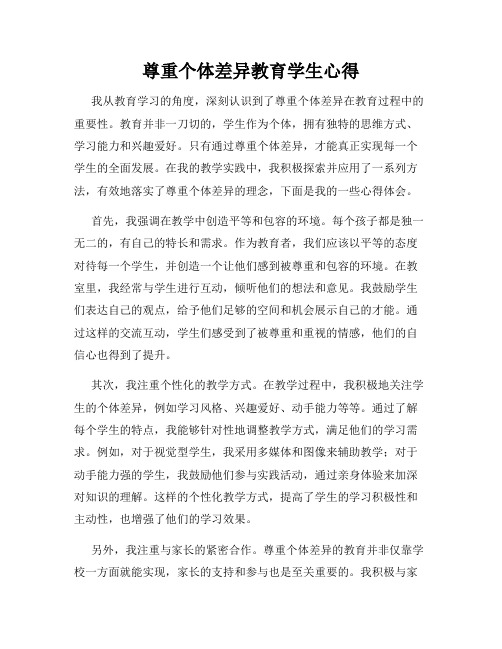 尊重个体差异教育学生心得

我从教育学习的角度，深刻认识到了尊重个体差异在教育过程中的重要性。教育并非一刀切的，学生作为个体，拥有独特的思维方式、学习能力和兴趣爱好。只有通过尊重个体差异，才能真正实现每一个学生的全面发展。在我的教学实践中，我积极探索并应用了一系列方法，有效地落实了尊重个体差异的理念，下面是我的一些心得体会。

首先，我强调在教学中创造平等和包容的环境。每个孩子都是独一无二的，有自己的特长和需求。作为教育者，我们应该以平等的态度对待每一个学生，并创造一个让他们感到被尊重和包容的环境。在教室里，我经常与学生进行互动，倾听他们的想法和意见。我鼓励学生们表达自己的观点，给予他们足够的空间和机会展示自己的才能。通过这样的交流互动，学生们感受到了被尊重和重视的情感，他们的自信心也得到了提升。

其次，我注重个性化的教学方式。在教学过程中，我积极地关注学生的个体差异，例如学习风格、兴趣爱好、动手能力等等。通过了解每个学生的特点，我能够针对性地调整教学方式，满足他们的学习需求。例如，对于视觉型学生，我采用多媒体和图像来辅助教学；对于动手能力强的学生，我鼓励他们参与实践活动，通过亲身体验来加深对知识的理解。这样的个性化教学方式，提高了学生的学习积极性和主动性，也增强了他们的学习效果。

另外，我注重与家长的紧密合作。尊重个体差异的教育并非仅靠学校一方面就能实现，家长的支持和参与也是至关重要的。我积极与家